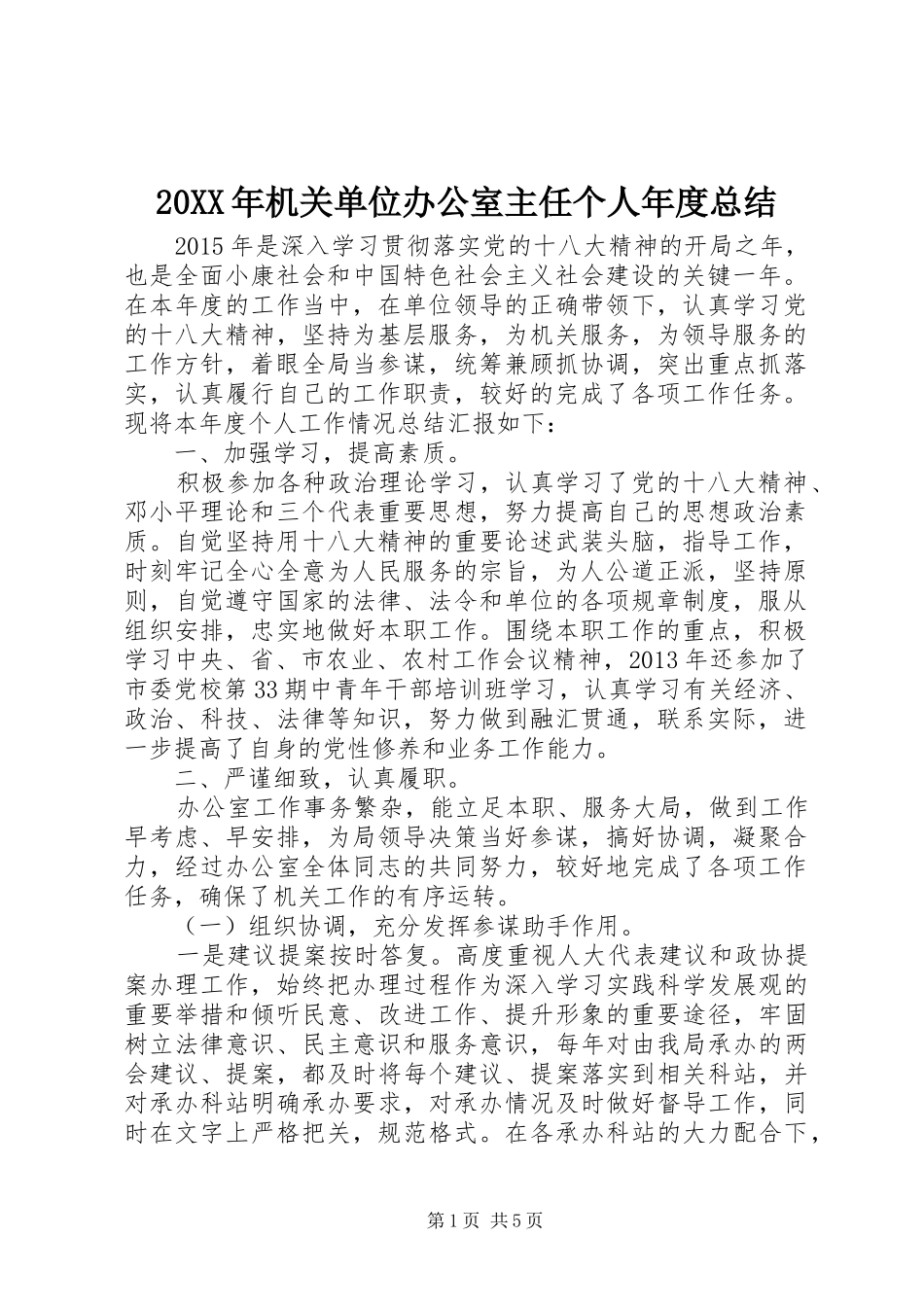 20XX年机关单位办公室主任个人年度总结

2015年是深入学习贯彻落实党的十八大精神的开局之年，也是全面小康社会和中国特色社会主义社会建设的关键一年。在本年度的工作当中，在单位领导的正确带领下，认真学习党的十八大精神，坚持为基层服务，为机关服务，为领导服务的工作方针，着眼全局当参谋，统筹兼顾抓协调，突出重点抓落实，认真履行自己的工作职责，较好的完成了各项工作任务。现将本年度个人工作情况总结汇报如下：

一、加强学习，提高素质。

积极参加各种政治理论学习，认真学习了党的十八大精神、邓小平理论和三个代表重要思想，努力提高自己的思想政治素质。自觉坚持用十八大精神的重要论述武装头脑，指导工作，时刻牢记全心全意为人民服务的宗旨，为人公道正派，坚持原则，自觉遵守国家的法律、法令和单位的各项规章制度，服从组织安排，忠实地做好本职工作。围绕本职工作的重点，积极学习中央、省、市农业、农村工作会议精神，2013年还参加了市委党校第33期中青年干部培训班学习，认真学习有关经济、政治、科技、法律等知识，努力做到融汇贯通，联系实际，进一步提高了自身的党性修养和业务工作能力。

二、严谨细致，认真履职。

办公室工作事务繁杂，能立足本职、服务大局，做到工作早考虑、早安排，为局领导决策当好参谋，搞好协调，凝聚合力，经过办公室全体同志的共同努力，较好地完成了各项工作任务，确保了机关工作的有序运转。

（一）组织协调，充分发挥参谋助手作用。

一是建议提案按时答复。高度重视人大代表建议和政协提案办理工作，始终把办理过程作为深入学习实践科学发展观的重要举措和倾听民意、改进工作、提升形象的重要途径，牢固树立法律意识、民主意识和服务意识，每年对由我局承办的两会建议、提案，都及时将每个建议、提案落实到相关科站，并对承办科站明确承办要求，对承办情况及时做好督导工作，同时在文字上严格把关，规范格式。在各承办科站的大力配合下，

第1页 共5页